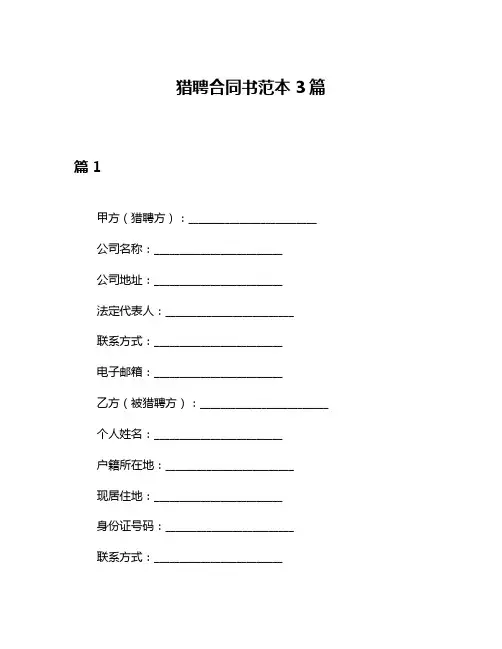 猎聘合同书范本 3 篇

篇 1

甲方（猎聘方）：______________________

公司名称：______________________

公司地址：______________________

法定代表人：______________________

联系方式：______________________

电子邮箱：______________________

乙方（被猎聘方）：______________________

个人姓名：______________________

户籍所在地：______________________

现居住地：______________________

身份证号码：______________________

联系方式：______________________